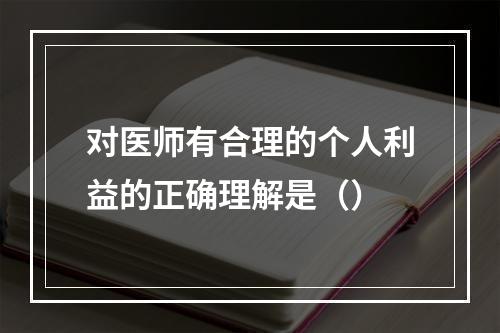 对医师有合理的个人利益的正确理解是（）